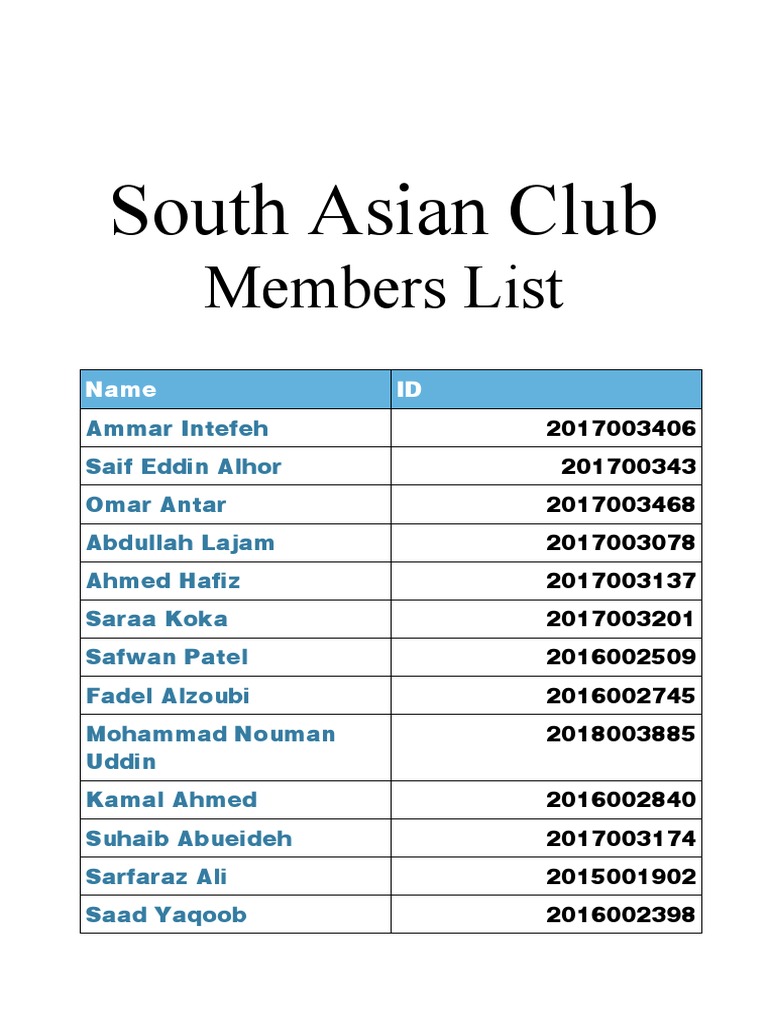 South Asian Club
Members List

| Name | ID |
|---|---|
| Ammar Intefeh | 2017003406 |
| Saif Eddin Alhor | 201700343 |
| Omar Antar | 2017003468 |
| Abdullah Lajam | 2017003078 |
| Ahmed Hafiz | 2017003137 |
| Saraa Koka | 2017003201 |
| Safwan Patel | 2016002509 |
| Fadel Alzoubi | 2016002745 |
| Mohammad Nouman Uddin | 2018003885 |
| Kamal Ahmed | 2016002840 |
| Suhaib Abueideh | 2017003174 |
| Sarfaraz Ali | 2015001902 |
| Saad Yaqoob | 2016002398 |